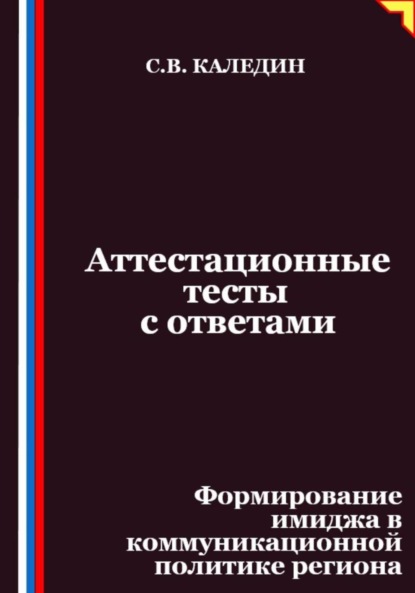 С.В. КАЛЕДИН

Аттестационные тесты с ответами

Формирование имиджа в коммуникационной политике региона